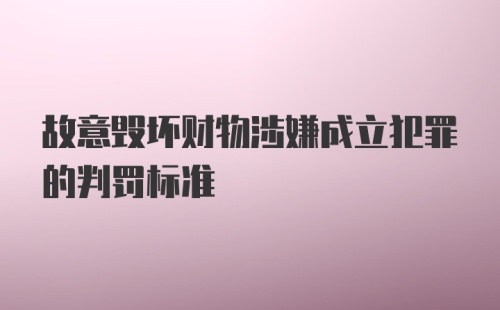 故意毁坏财物涉嫌成立犯罪的判罚标准